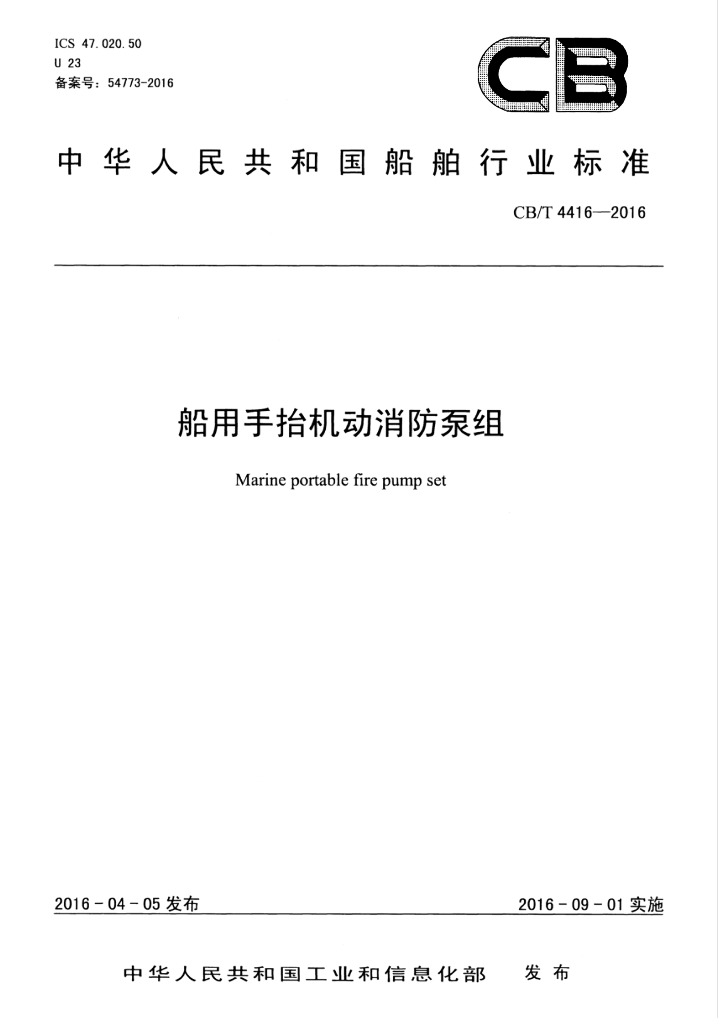 ICS 47.020.50
U 23
备案号：54773-2016

CB

中华人民共和国船舶行业标准

CB/T 4416—2016

船用手抬机动消防泵组

Marine portable fire pump set

2016-04-05 发布

2016-09-01 实施

中华人民共和国工业和信息化部 发布